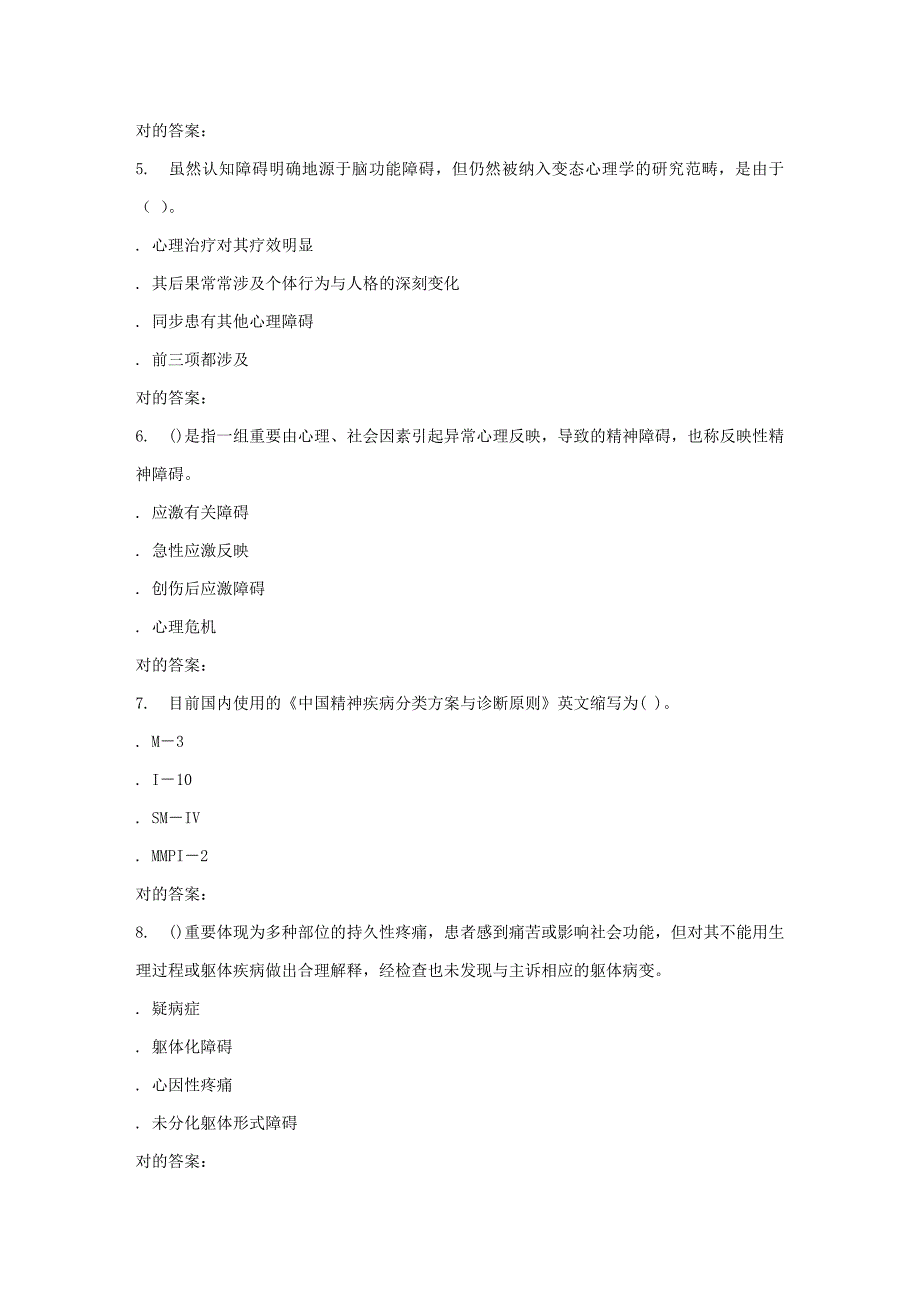 对的答案：

5. 虽然认知障碍明确地源于脑功能障碍，但仍然被纳入变态心理学的研究范畴，是由于（ ）。

. 心理治疗对其疗效明显

. 其后果常常涉及个体行为与人格的深刻变化

. 同步患有其他心理障碍

. 前三项都涉及

对的答案：

6. ()是指一组重要由心理、社会因素引起异常心理反映，导致的精神障碍，也称反映性精神障碍。

. 应激有关障碍

. 急性应激反映

. 创伤后应激障碍

. 心理危机

对的答案：

7. 目前国内使用的《中国精神疾病分类方案与诊断原则》英文缩写为( )。

. M－3

. I－10

. SM－IV

. MMPI－2

对的答案：

8. ()重要体现为多种部位的持久性疼痛，患者感到痛苦或影响社会功能，但对其不能用生理过程或躯体疾病做出合理解释，经检查也未发现与主诉相应的躯体病变。

. 疑病症

. 躯体化障碍

. 心因性疼痛

. 未分化躯体形式障碍

对的答案：